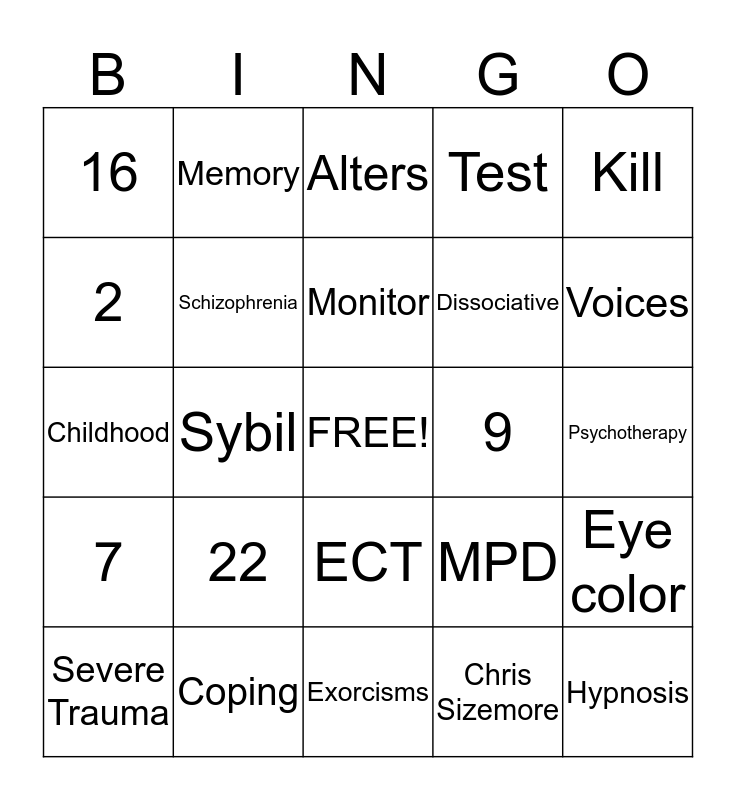 | B | I | N | G | O |
|---|---|---|---|---|
| 16 | Memory | Alters | Test | Kill |
| 2 | Schizophrenia | Monitor | Dissociative | Voices |
| Childhood | Sybil | FREE! | 9 | Psychotherapy |
| 7 | 22 | ECT | MPD | Eye color |
| Severe Trauma | Coping | Exorcisms | Chris Sizemore | Hypnosis |